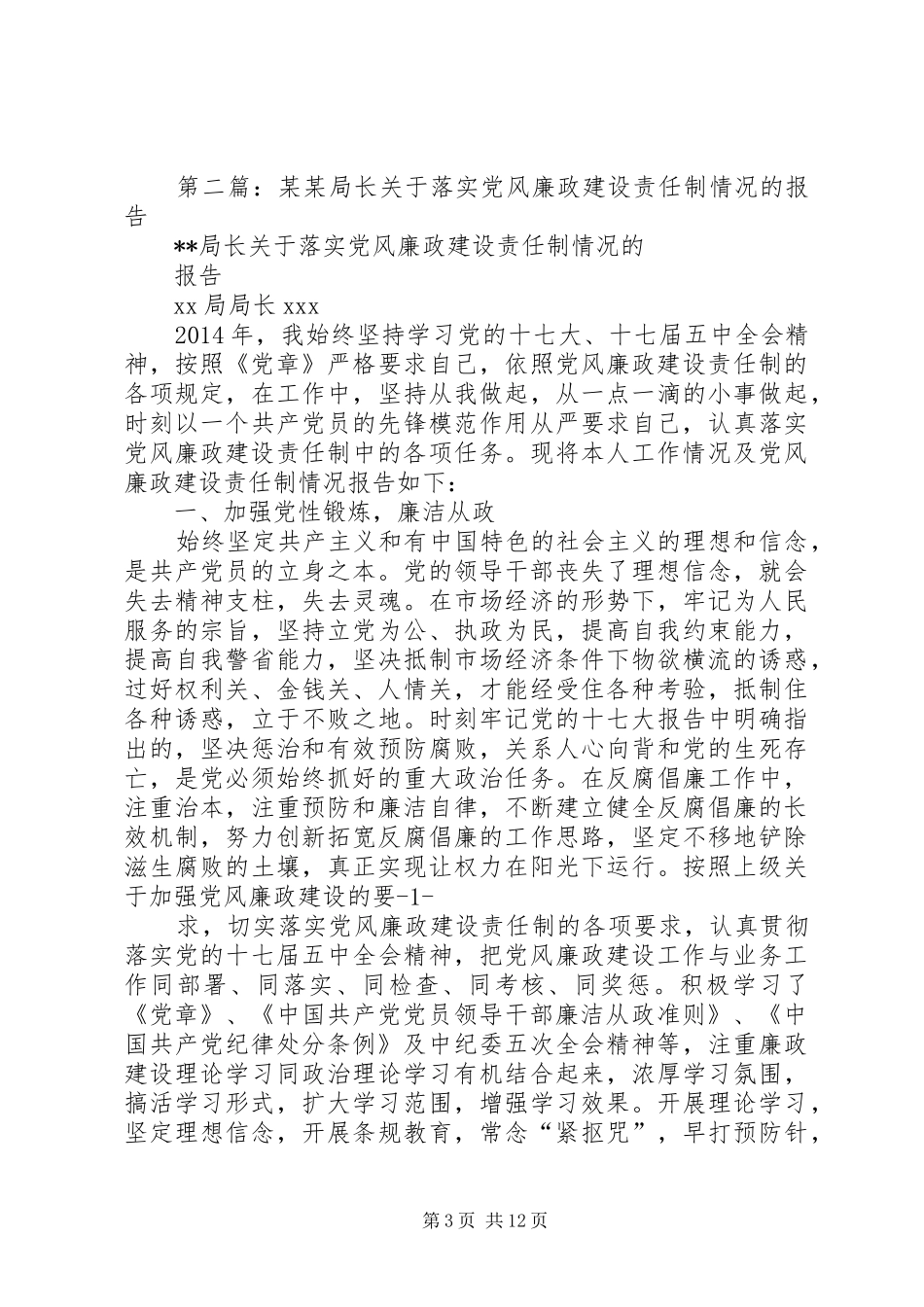 第二篇：某某局长关于落实党风廉政建设责任制情况的报告

**局长关于落实党风廉政建设责任制情况的

报告

xx 局局长 xxx

2014 年，我始终坚持学习党的十七大、十七届五中全会精神，按照《党章》严格要求自己，依照党风廉政建设责任制的各项规定，在工作中，坚持从我做起，从一点一滴的小事做起，时刻以一个共产党员的先锋模范作用从严要求自己，认真落实党风廉政建设责任制中的各项任务。现将本人工作情况及党风廉政建设责任制情况报告如下：

一、加强党性锻炼，廉洁从政

始终坚定共产主义和有中国特色的社会主义的理想和信念，是共产党员的立身之本。党的领导干部丧失了理想信念，就会失去精神支柱，失去灵魂。在市场经济的形势下，牢记为人民服务的宗旨，坚持立党为公、执政为民，提高自我约束能力，提高自我警省能力，坚决抵制市场经济条件下物欲横流的诱惑，过好权利关、金钱关、人情关，才能经受住各种考验，抵制住各种诱惑，立于不败之地。时刻牢记党的十七大报告中明确指出的，坚决惩治和有效预防腐败，关系人心向背和党的生死存亡，是党必须始终抓好的重大政治任务。在反腐倡廉工作中，注重治本，注重预防和廉洁自律，不断建立健全反腐倡廉的长效机制，努力创新拓宽反腐倡廉的工作思路，坚定不移地铲除滋生腐败的土壤，真正实现让权力在阳光下运行。按照上级关于加强党风廉政建设的要-1-

求，切实落实党风廉政建设责任制的各项要求，认真贯彻落实党的十七届五中全会精神，把党风廉政建设工作与业务工作同部署、同落实、同检查、同考核、同奖惩。积极学习了《党章》、《中国共产党党员领导干部廉洁从政准则》、《中国共产党纪律处分条例》及中纪委五次全会精神等，注重廉政建设理论学习同政治理论学习有机结合起来，浓厚学习氛围，搞活学习形式，扩大学习范围，增强学习效果。开展理论学习，坚定理想信念，开展条规教育，常念“紧抠咒”，早打预防针，

第 3 页 共 12 页